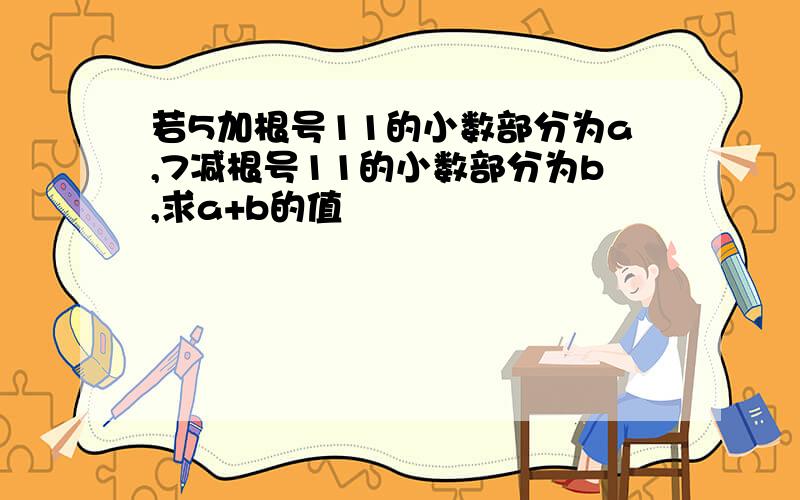 若5加根号11的小数部分为a,7减根号11的小数部分为b,求a+b的值